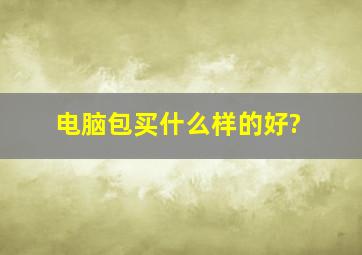 电脑包买什么样的好?